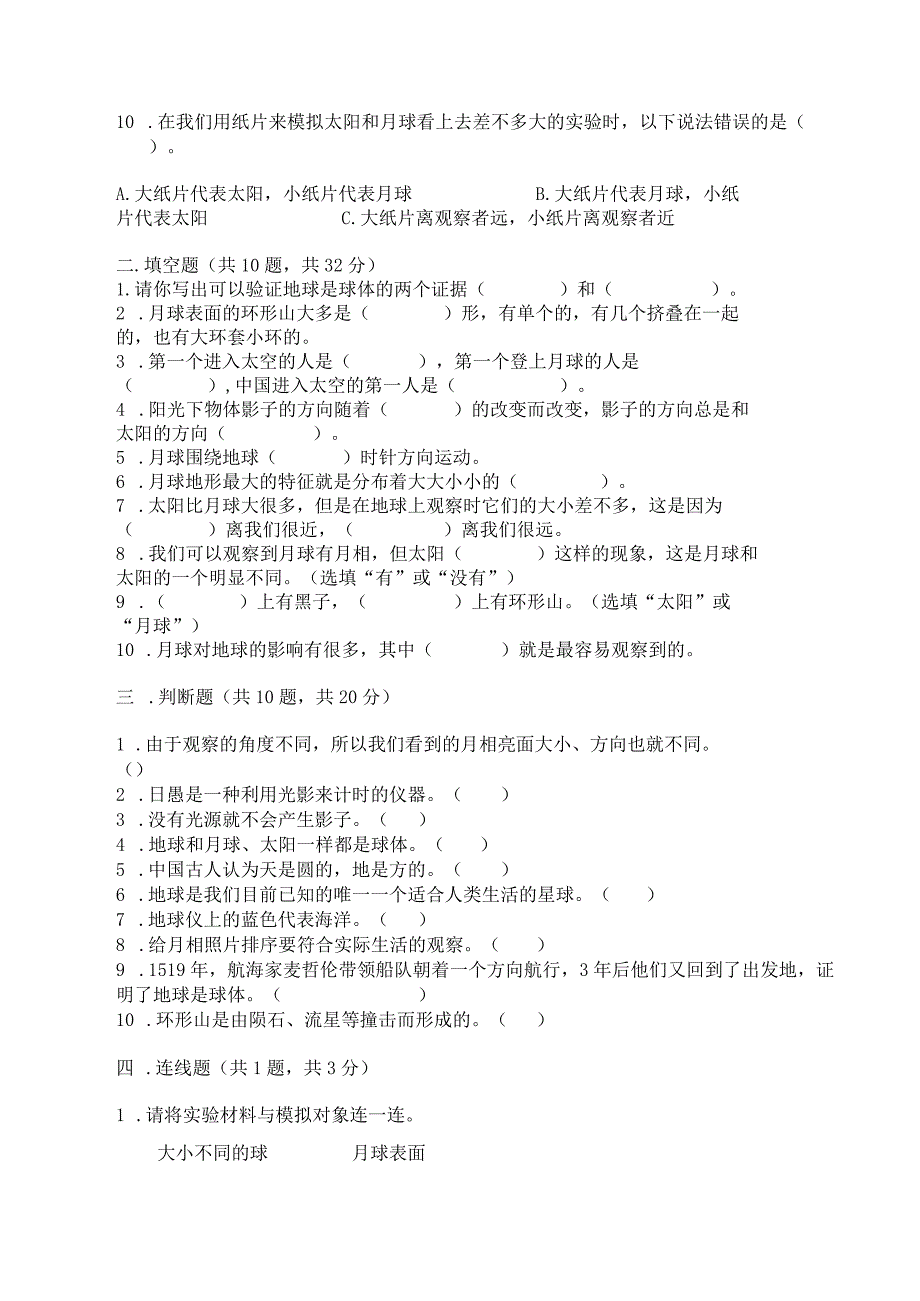 10 .在我们用纸片来模拟太阳和月球看上去差不多大的实验时，以下说法错误的是（　　）。

A.大纸片代表太阳，小纸片代表月球　　　　　B.大纸片代表月球，小纸片代表太阳　　　　　C.大纸片离观察者远，小纸片离观察者近

二.填空题（共10题，共32分）
1.请你写出可以验证地球是球体的两个证据（　　　　）和（　　　　）。
2 .月球表面的环形山大多是（　　　　）形，有单个的，有几个挤叠在一起的，也有大环套小环的。
3 .第一个进入太空的人是（　　　　），第一个登上月球的人是（　　　　），中国进入太空的第一人是（　　　　）。
4 .阳光下物体影子的方向随着（　　　　）的改变而改变，影子的方向总是和太阳的方向（　　　　）。
5 .月球围绕地球（　　　　）时针方向运动。
6 .月球地形最大的特征就是分布着大大小小的（　　　　）。
7 .太阳比月球大很多，但是在地球上观察时它们的大小差不多，这是因为（　　　　）离我们很近，（　　　　）离我们很远。
8 .我们可以观察到月球有月相，但太阳（　　　　）这样的现象，这是月球和太阳的一个明显不同。（选填“有”或“没有”）
9 .（　　　　）上有黑子，（　　　　）上有环形山。（选填“太阳”或“月球”）
10 .月球对地球的影响有很多，其中（　　　　）就是最容易观察到的。

三 .判断题（共10题，共20分）

1 .由于观察的角度不同，所以我们看到的月相亮面大小、方向也就不同。（）
2 .日愚是一种利用光影来计时的仪器。（　　）
3 .没有光源就不会产生影子。（　　）
4 .地球和月球、太阳一样都是球体。（　　）
5 .中国古人认为天是圆的，地是方的。（　　）
6 .地球是我们目前已知的唯一一个适合人类生活的星球。（　　）
7 .地球仪上的蓝色代表海洋。（　　）
8 .给月相照片排序要符合实际生活的观察。（　　）
9 .1519年，航海家麦哲伦带领船队朝着一个方向航行，3年后他们又回到了出发地，证明了地球是球体。（　　）
10 .环形山是由陨石、流星等撞击而形成的。（　　）

四 .连线题（共1题，共3分）

1 .请将实验材料与模拟对象连一连。

大小不同的球　　　　月球表面